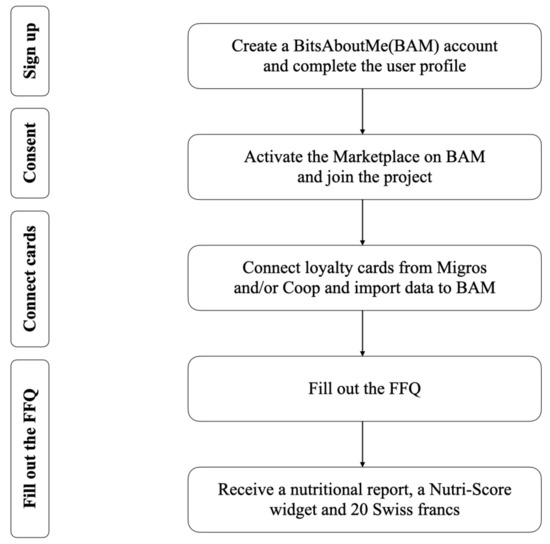 Sign up

Consent

Connect cards

Fill out the FFQ

Create a BitsAboutMe(BAM) account and complete the user profile

Activate the Marketplace on BAM and join the project

Connect loyalty cards from Migros and/or Coop and import data to BAM

Fill out the FFQ

Receive a nutritional report, a Nutri-Score widget and 20 Swiss francs